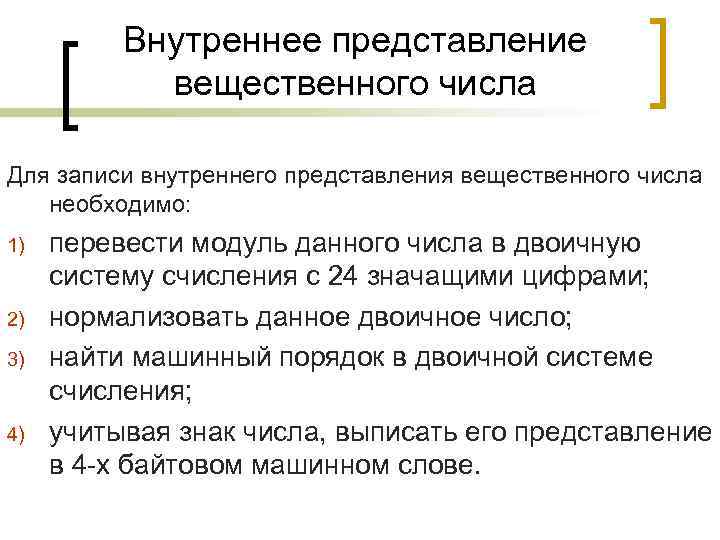 Внутреннее представление вещественного числа

Для записи внутреннего представления вещественного числа необходимо:

1) перевести модуль данного числа в двоичную систему счисления с 24 значащими цифрами;
2) нормализовать данное двоичное число;
3) найти машинный порядок в двоичной системе счисления;
4) учитывая знак числа, выписать его представление в 4-х байтовом машинном слове.